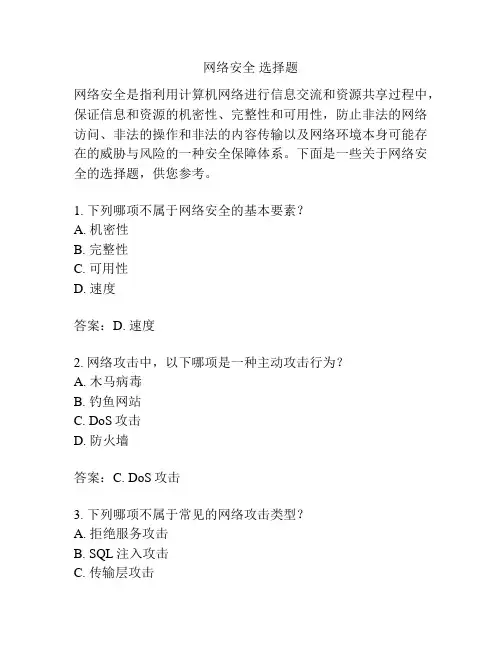 网络安全 选择题

网络安全是指利用计算机网络进行信息交流和资源共享过程中，保证信息和资源的机密性、完整性和可用性，防止非法的网络访问、非法的操作和非法的内容传输以及网络环境本身可能存在的威胁与风险的一种安全保障体系。下面是一些关于网络安全的选择题，供您参考。

1. 下列哪项不属于网络安全的基本要素？
A. 机密性
B. 完整性
C. 可用性
D. 速度

答案：D. 速度

2. 网络攻击中，以下哪项是一种主动攻击行为？
A. 木马病毒
B. 钓鱼网站
C. DoS 攻击
D. 防火墙

答案：C. DoS 攻击

3. 下列哪项不属于常见的网络攻击类型？
A. 拒绝服务攻击
B. SQL 注入攻击
C. 传输层攻击